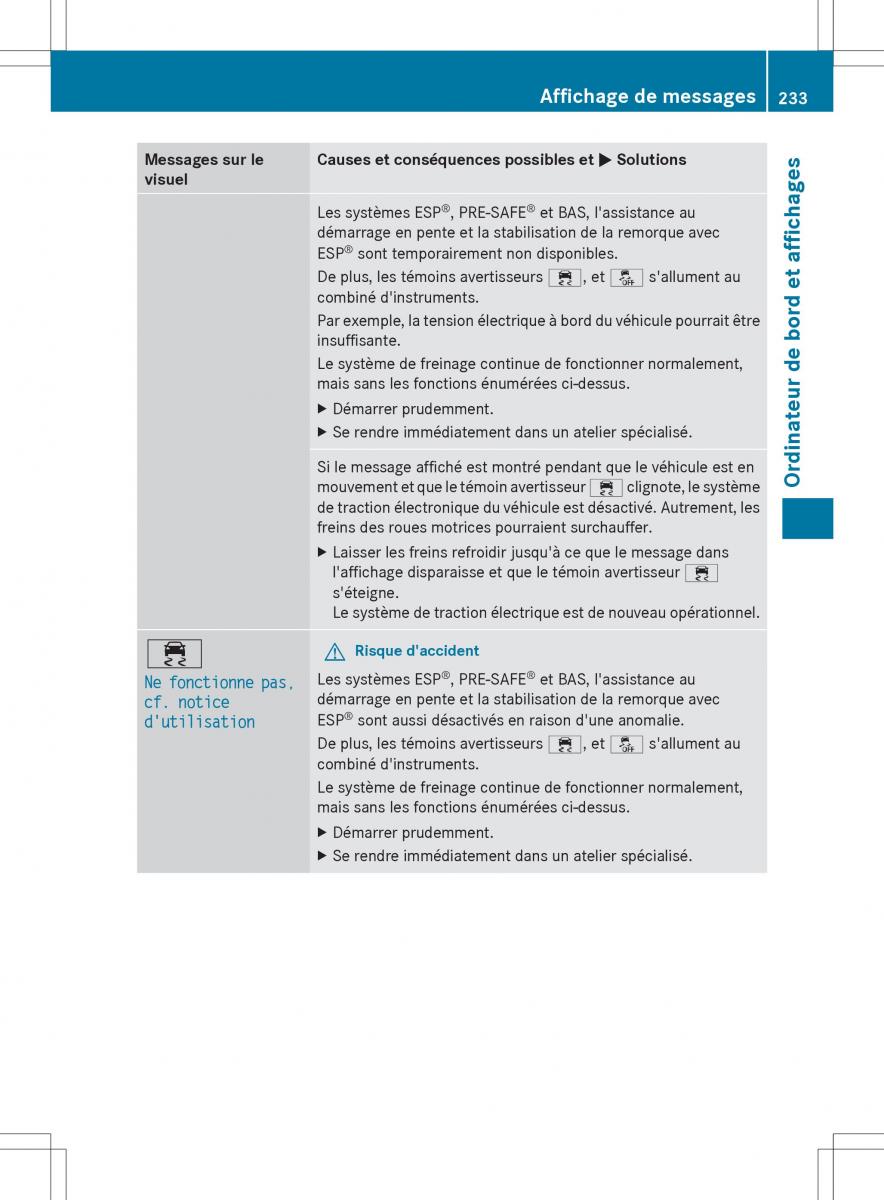 Affichage de messages 233

Ordinateur de bord et affichages

| Messages sur le visuel | Causes et conséquences possibles et ▶ Solutions |
|---|---|
| | Les systèmes ESP®, PRE-SAFE® et BAS, l'assistance au démarrage en pente et la stabilisation de la remorque avec ESP® sont temporairement non disponibles. De plus, les témoins avertisseurs , et  s'allument au combiné d'instruments. Par exemple, la tension électrique à bord du véhicule pourrait être insuffisante. Le système de freinage continue de fonctionner normalement, mais sans les fonctions énumérées ci-dessus. ▶ Démarrer prudemment. ▶ Se rendre immédiatement dans un atelier spécialisé. |
| | Si le message affiché est montré pendant que le véhicule est en mouvement et que le témoin avertisseur  clignote, le système de traction électronique du véhicule est désactivé. Autrement, les freins des roues motrices pourraient surchauffer. ▶ Laisser les freins refroidir jusqu'à ce que le message dans l'affichage disparaisse et que le témoin avertisseur  s'éteigne. Le système de traction électrique est de nouveau opérationnel. |
| Ne fonctionne pas, cf. notice d'utilisation | Risque d'accident Les systèmes ESP®, PRE-SAFE® et BAS, l'assistance au démarrage en pente et la stabilisation de la remorque avec ESP® sont aussi désactivés en raison d'une anomalie. De plus, les témoins avertisseurs , et  s'allument au combiné d'instruments. Le système de freinage continue de fonctionner normalement, mais sans les fonctions énumérées ci-dessus. ▶ Démarrer prudemment. ▶ Se rendre immédiatement dans un atelier spécialisé. |